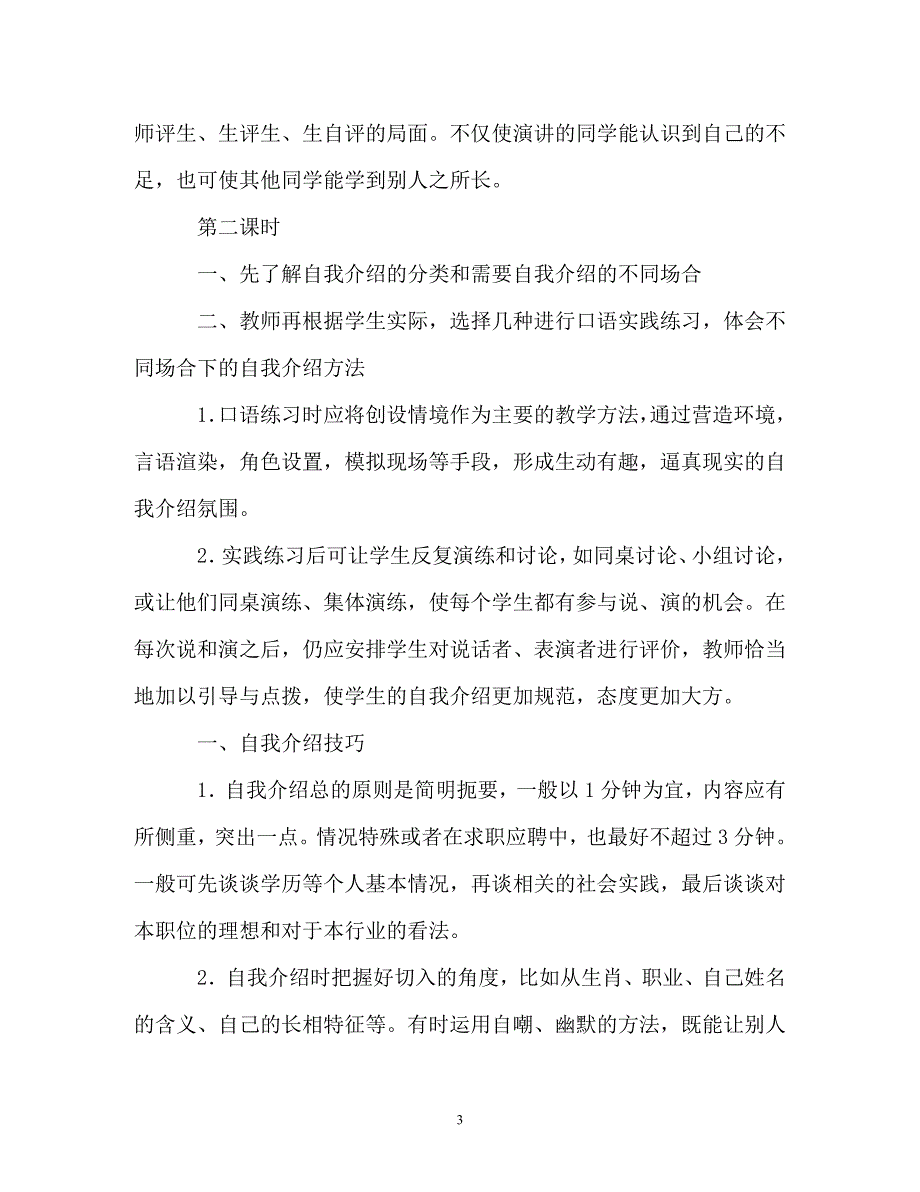 师评生、生评生、生自评的局面。不仅使演讲的同学能认识到自己的不足，也可使其他同学能学到别人之所长。

第二课时

一、先了解自我介绍的分类和需要自我介绍的不同场合

二、教师再根据学生实际，选择几种进行口语实践练习，体会不同场合下的自我介绍方法

1.口语练习时应将创设情境作为主要的教学方法，通过营造环境，言语渲染，角色设置，模拟现场等手段，形成生动有趣，逼真现实的自我介绍氛围。

2.实践练习后可让学生反复演练和讨论，如同桌讨论、小组讨论，或让他们同桌演练、集体演练，使每个学生都有参与说、演的机会。在每次说和演之后，仍应安排学生对说话者、表演者进行评价，教师恰当地加以引导与点拨，使学生的自我介绍更加规范，态度更加大方。

一、自我介绍技巧

1.自我介绍总的原则是简明扼要，一般以1分钟为宜，内容应有所侧重，突出一点。情况特殊或者在求职应聘中，也最好不超过3分钟。一般可先谈谈学历等个人基本情况，再谈相关的社会实践，最后谈谈对本职位的理想和对于本行业的看法。

2.自我介绍时把握好切入的角度，比如从生肖、职业、自己姓名的含义、自己的长相特征等。有时运用自嘲、幽默的方法，既能让别人

3